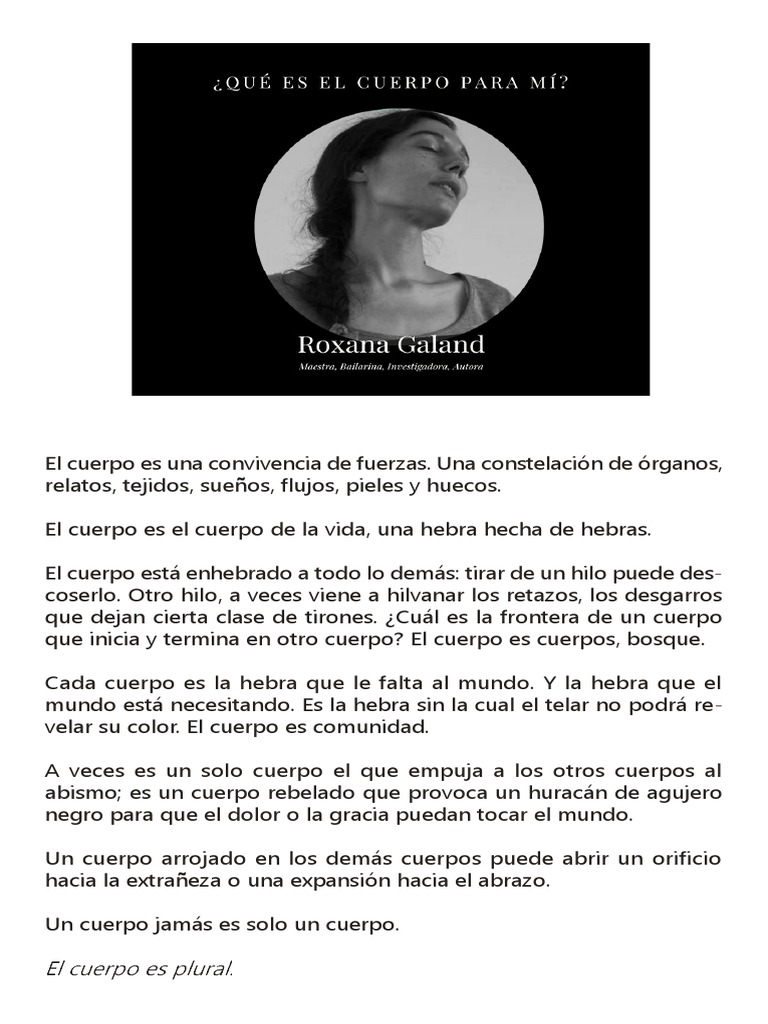 ¿QUÉ ES EL CUERPO PARA MÍ?

Roxana Galand

Maestra, Bailarina, Investigadora, Autora

El cuerpo es una convivencia de fuerzas. Una constelación de órganos, relatos, tejidos, sueños, flujos, pieles y huecos.

El cuerpo es el cuerpo de la vida, una hebra hecha de hebras.

El cuerpo está enhebrado a todo lo demás: tirar de un hilo puede descoserlo. Otro hilo, a veces viene a hilvanar los retazos, los desgarros que dejan cierta clase de tirones. ¿Cuál es la frontera de un cuerpo que inicia y termina en otro cuerpo? El cuerpo es cuerpos, bosque.

Cada cuerpo es la hebra que le falta al mundo. Y la hebra que el mundo está necesitando. Es la hebra sin la cual el telar no podrá revelar su color. El cuerpo es comunidad.

A veces es un solo cuerpo el que empuja a los otros cuerpos al abismo; es un cuerpo rebelado que provoca un huracán de agujero negro para que el dolor o la gracia puedan tocar el mundo.

Un cuerpo arrojado en los demás cuerpos puede abrir un orificio hacia la extrañeza o una expansión hacia el abrazo.

Un cuerpo jamás es solo un cuerpo.

El cuerpo es plural.